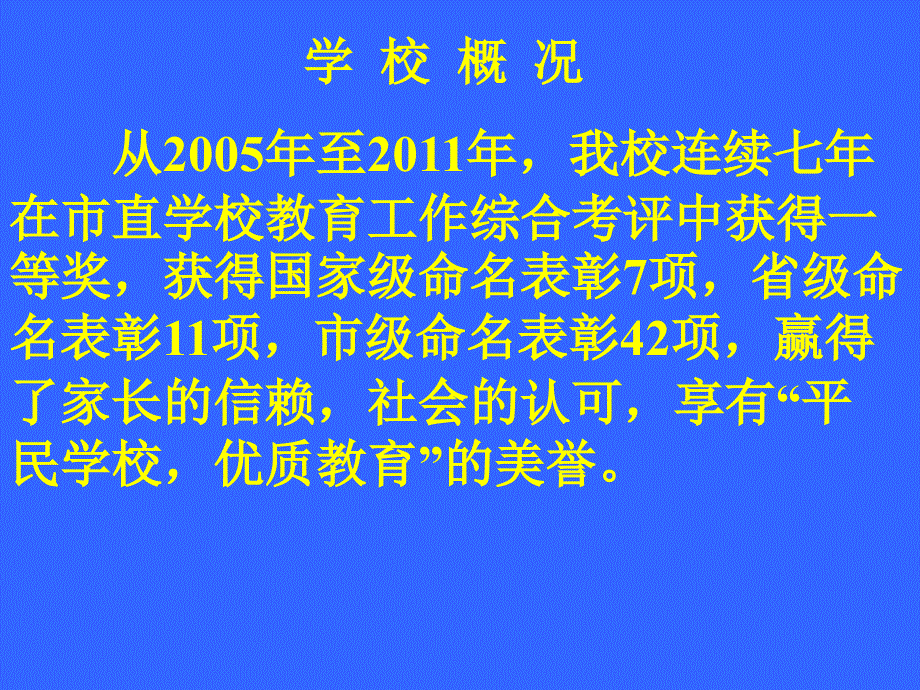 学 校 概 况

从2005年至2011年，我校连续七年在市直学校教育工作综合考评中获得一等奖，获得国家级命名表彰7项，省级命名表彰11项，市级命名表彰42项，赢得了家长的信赖，社会的认可，享有“平民学校，优质教育”的美誉。